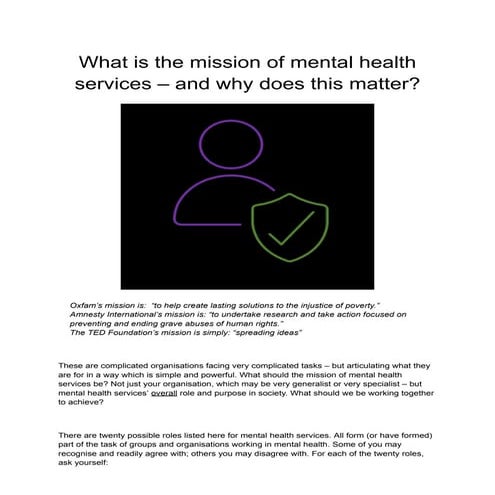 What is the mission of mental health services – and why does this matter?

Oxfam's mission is: "to help create lasting solutions to the injustice of poverty."
Amnesty International's mission is: "to undertake research and take action focused on preventing and ending grave abuses of human rights."
The TED Foundation's mission is simply: "spreading ideas"

These are complicated organisations facing very complicated tasks – but articulating what they are for in a way which is simple and powerful. What should the mission of mental health services be? Not just your organisation, which may be very generalist or very specialist – but mental health services' overall role and purpose in society. What should we be working together to achieve?

There are twenty possible roles listed here for mental health services. All form (or have formed) part of the task of groups and organisations working in mental health. Some of you may recognise and readily agree with; others you may disagree with. For each of the twenty roles, ask yourself: